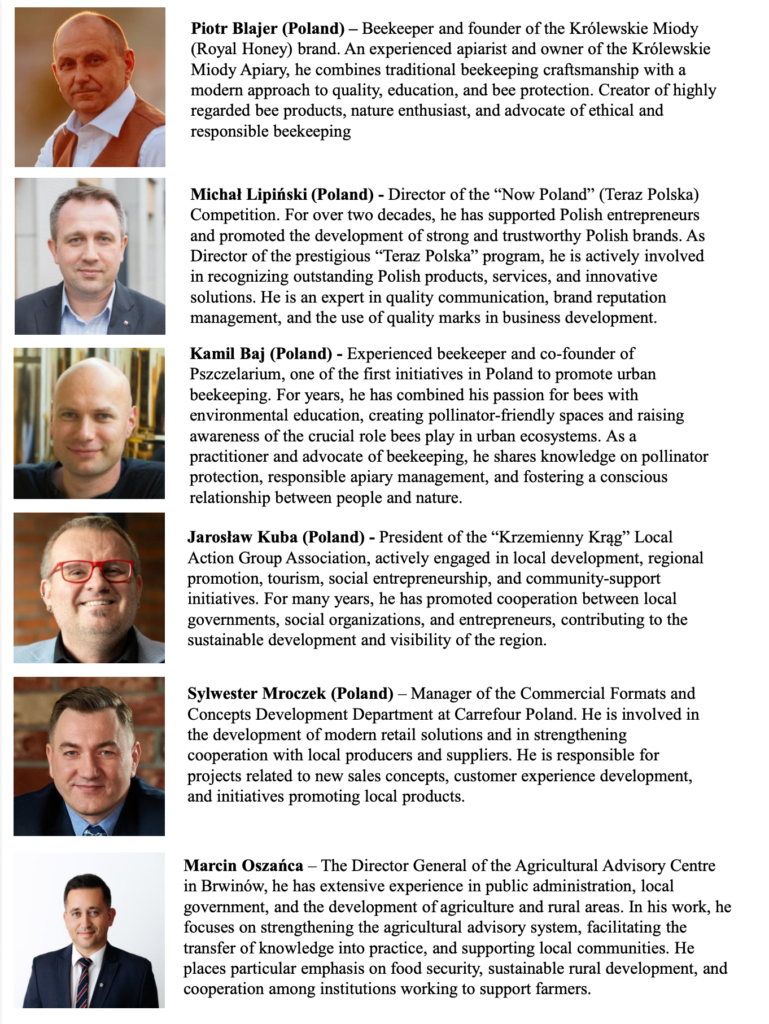 Piotr Blajer (Poland) – Beekeeper and founder of the Królewskie Miody (Royal Honey) brand. An experienced apiarist and owner of the Królewskie Miody Apiary, he combines traditional beekeeping craftsmanship with a modern approach to quality, education, and bee protection. Creator of highly regarded bee products, nature enthusiast, and advocate of ethical and responsible beekeeping

Michał Lipiński (Poland) - Director of the "Now Poland" (Teraz Polska) Competition. For over two decades, he has supported Polish entrepreneurs and promoted the development of strong and trustworthy Polish brands. As Director of the prestigious "Teraz Polska" program, he is actively involved in recognizing outstanding Polish products, services, and innovative solutions. He is an expert in quality communication, brand reputation management, and the use of quality marks in business development.

Kamil Baj (Poland) - Experienced beekeeper and co-founder of Pszczelarium, one of the first initiatives in Poland to promote urban beekeeping. For years, he has combined his passion for bees with environmental education, creating pollinator-friendly spaces and raising awareness of the crucial role bees play in urban ecosystems. As a practitioner and advocate of beekeeping, he shares knowledge on pollinator protection, responsible apiary management, and fostering a conscious relationship between people and nature.

Jarosław Kuba (Poland) - President of the "Krzemienny Krąg" Local Action Group Association, actively engaged in local development, regional promotion, tourism, social entrepreneurship, and community-support initiatives. For many years, he has promoted cooperation between local governments, social organizations, and entrepreneurs, contributing to the sustainable development and visibility of the region.

Sylwester Mroczek (Poland) – Manager of the Commercial Formats and Concepts Development Department at Carrefour Poland. He is involved in the development of modern retail solutions and in strengthening cooperation with local producers and suppliers. He is responsible for projects related to new sales concepts, customer experience development, and initiatives promoting local products.

Marcin Oszańca – The Director General of the Agricultural Advisory Centre in Brwinów, he has extensive experience in public administration, local government, and the development of agriculture and rural areas. In his work, he focuses on strengthening the agricultural advisory system, facilitating the transfer of knowledge into practice, and supporting local communities. He places particular emphasis on food security, sustainable rural development, and cooperation among institutions working to support farmers.